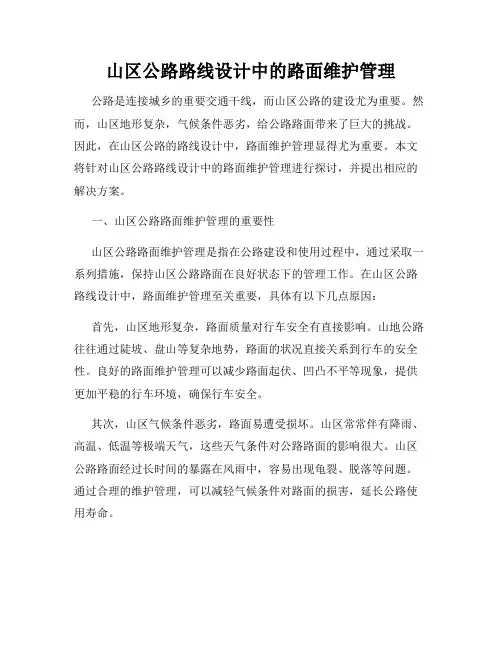 山区公路路线设计中的路面维护管理

公路是连接城乡的重要交通干线，而山区公路的建设尤为重要。然而，山区地形复杂，气候条件恶劣，给公路路面带来了巨大的挑战。因此，在山区公路的路线设计中，路面维护管理显得尤为重要。本文将针对山区公路路线设计中的路面维护管理进行探讨，并提出相应的解决方案。

一、山区公路路面维护管理的重要性

山区公路路面维护管理是指在公路建设和使用过程中，通过采取一系列措施，保持山区公路路面在良好状态下的管理工作。在山区公路路线设计中，路面维护管理至关重要，具体有以下几点原因：

首先，山区地形复杂，路面质量对行车安全有直接影响。山地公路往往通过陡坡、盘山等复杂地势，路面的状况直接关系到行车的安全性。良好的路面维护管理可以减少路面起伏、凹凸不平等现象，提供更加平稳的行车环境，确保行车安全。

其次，山区气候条件恶劣，路面易遭受损坏。山区常常伴有降雨、高温、低温等极端天气，这些天气条件对公路路面的影响很大。山区公路路面经过长时间的暴露在风雨中，容易出现龟裂、脱落等问题。通过合理的维护管理，可以减轻气候条件对路面的损害，延长公路使用寿命。